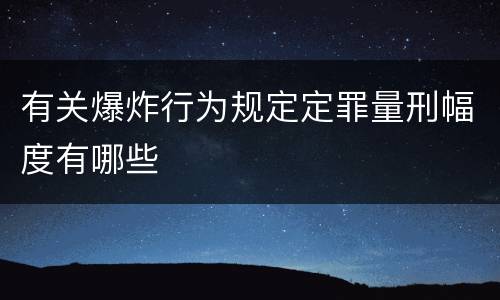 有关爆炸行为规定定罪量刑幅度有哪些